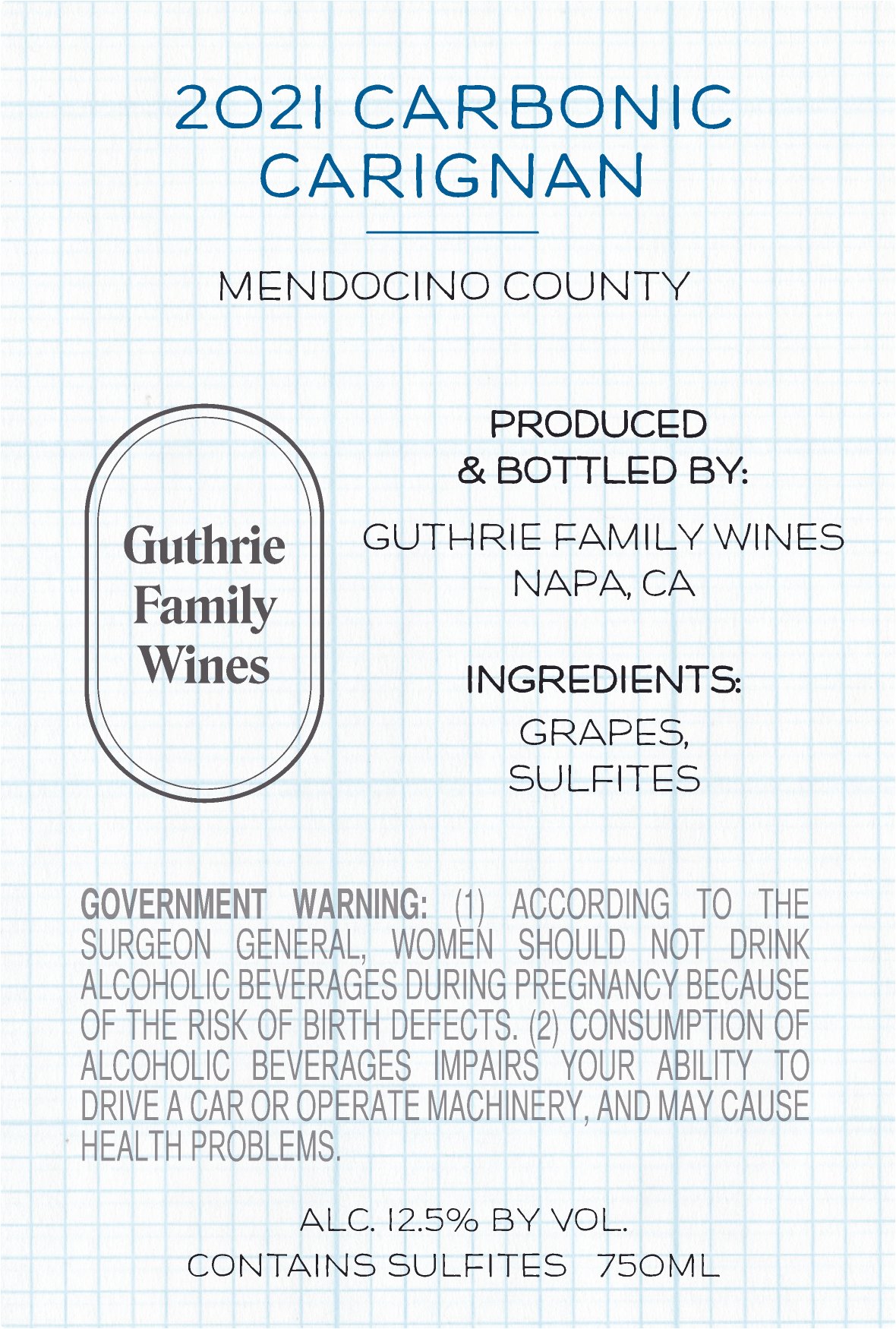 2021 CARBONIC CARIGNAN

MENDOCINO COUNTY

Guthrie Family Wines

PRODUCED & BOTTLED BY:

GUTHRIE FAMILY WINES NAPA, CA

INGREDIENTS:

GRAPES, SULFITES

GOVERNMENT WARNING: (1) ACCORDING TO THE SURGEON GENERAL, WOMEN SHOULD NOT DRINK ALCOHOLIC BEVERAGES DURING PREGNANCY BECAUSE OF THE RISK OF BIRTH DEFECTS. (2) CONSUMPTION OF ALCOHOLIC BEVERAGES IMPAIRS YOUR ABILITY TO DRIVE A CAR OR OPERATE MACHINERY, AND MAY CAUSE HEALTH PROBLEMS.

ALC. 12.5% BY VOL.
CONTAINS SULFITES 750ML